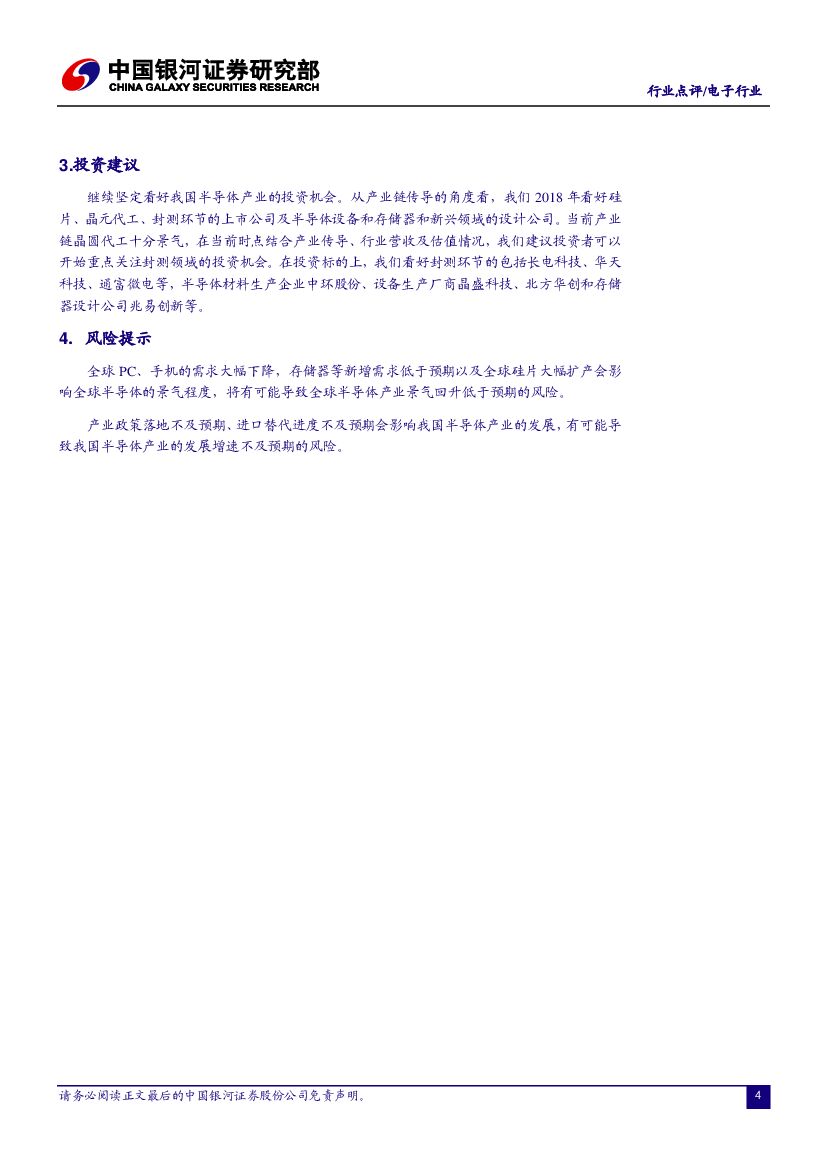 中国银河证券研究部
CHINA GALAXY SECURITIES RESEARCH

行业点评/电子行业

3.投资建议

继续坚定看好我国半导体产业的投资机会。从产业链传导的角度看，我们2018年看好硅片、晶元代工、封测环节的上市公司及半导体设备和存储器和新兴领域的设计公司。当前产业链晶圆代工十分景气，在当前时点结合产业传导、行业营收及估值情况，我们建议投资者可以开始重点关注封测领域的投资机会。在投资标的上，我们看好封测环节的包括长电科技、华天科技、通富微电等，半导体材料生产企业中环股份、设备生产厂商晶盛科技、北方华创和存储器设计公司兆易创新等。

4. 风险提示

全球PC、手机的需求大幅下降，存储器等新增需求低于预期以及全球硅片大幅扩产会影响全球半导体的景气程度，将有可能导致全球半导体产业景气回升低于预期的风险。

产业政策落地不及预期、进口替代进度不及预期会影响我国半导体产业的发展，有可能导致我国半导体产业的发展增速不及预期的风险。

请务必阅读正文最后的中国银河证券股份公司免责声明。

4